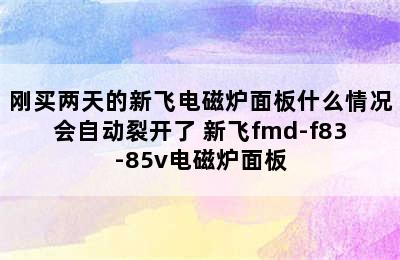 刚买两天的新飞电磁炉面板什么情况会自动裂开了 新飞fmd-f83-85v电磁炉面板